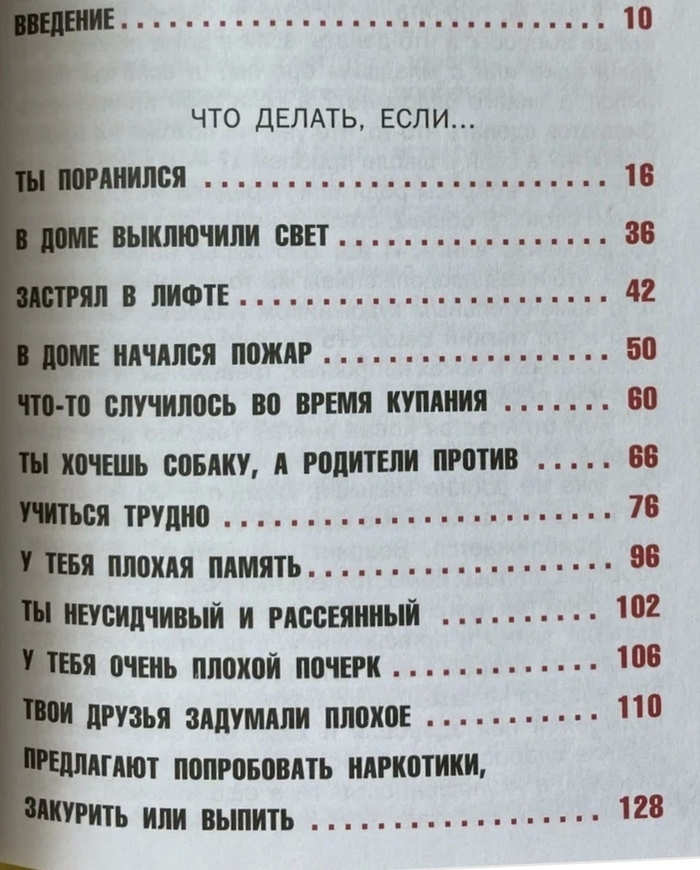 ВВЕДЕНИЕ 10

ЧТО ДЕЛАТЬ, ЕСЛИ...

ТЫ ПОРАНИЛСЯ 16

В ДОМЕ ВЫКЛЮЧИЛИ СВЕТ 36

ЗАСТРЯЛ В ЛИФТЕ 42

В ДОМЕ НАЧАЛСЯ ПОЖАР 50

ЧТО-ТО СЛУЧИЛОСЬ ВО ВРЕМЯ КУПАНИЯ 60

ТЫ ХОЧЕШЬ СОБАКУ, А РОДИТЕЛИ ПРОТИВ 66

УЧИТЬСЯ ТРУДНО 76

У ТЕБЯ ПЛОХАЯ ПАМЯТЬ 96

ТЫ НЕУСИДЧИВЫЙ И РАССЕЯННЫЙ 102

У ТЕБЯ ОЧЕНЬ ПЛОХОЙ ПОЧЕРК 106

ТВОИ ДРУЗЬЯ ЗАДУМАЛИ ПЛОХОЕ 110

ПРЕДЛАГАЮТ ПОПРОБОВАТЬ НАРКОТИКИ, ЗАКУРИТЬ ИЛИ ВЫПИТЬ 128